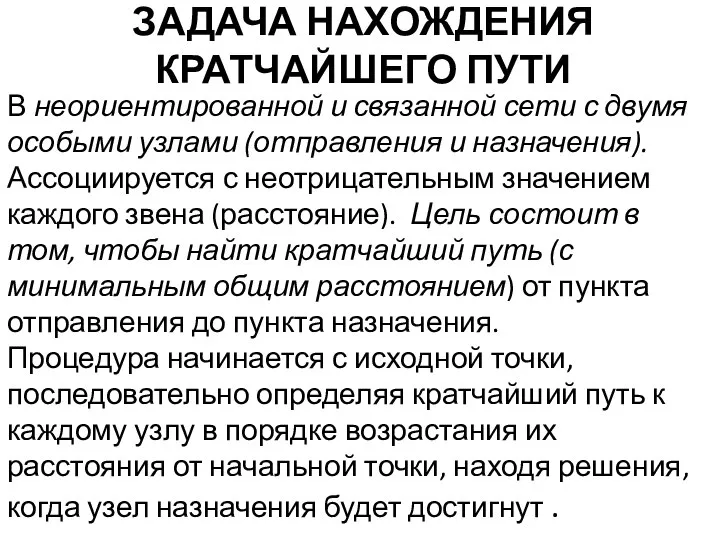 ЗАДАЧА НАХОЖДЕНИЯ КРАТЧАЙШЕГО ПУТИ

В неориентированной и связанной сети с двумя особыми узлами (отправления и назначения). Ассоциируется с неотрицательным значением каждого звена (расстояние). Цель состоит в том, чтобы найти кратчайший путь (с минимальным общим расстоянием) от пункта отправления до пункта назначения. Процедура начинается с исходной точки, последовательно определяя кратчайший путь к каждому узлу в порядке возрастания их расстояния от начальной точки, находя решения, когда узел назначения будет достигнут .